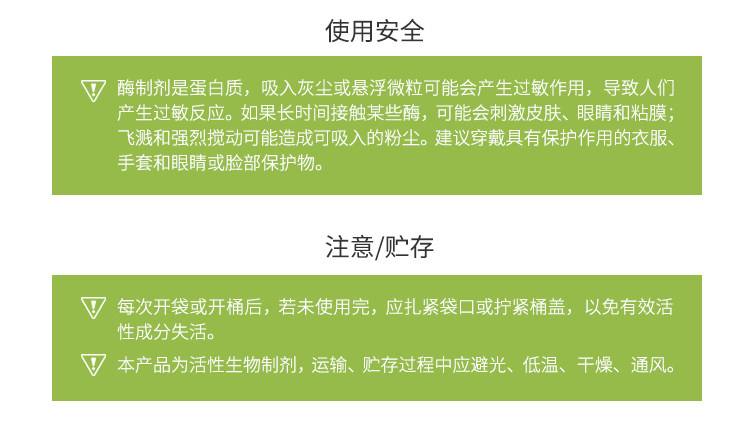 使用安全

酶制剂是蛋白质，吸入灰尘或悬浮微粒可能会产生过敏作用，导致人们产生过敏反应。如果长时间接触某些酶，可能会刺激皮肤、眼睛和粘膜；飞溅和强烈搅动可能造成可吸入的粉尘。建议穿戴具有保护作用的衣服、手套和眼睛或脸部保护物。

注意/贮存

每次开袋或开桶后，若未使用完，应扎紧袋口或拧紧桶盖，以免有效活性成分失活。

本产品为活性生物制剂，运输、贮存过程中应避光、低温、干燥、通风。